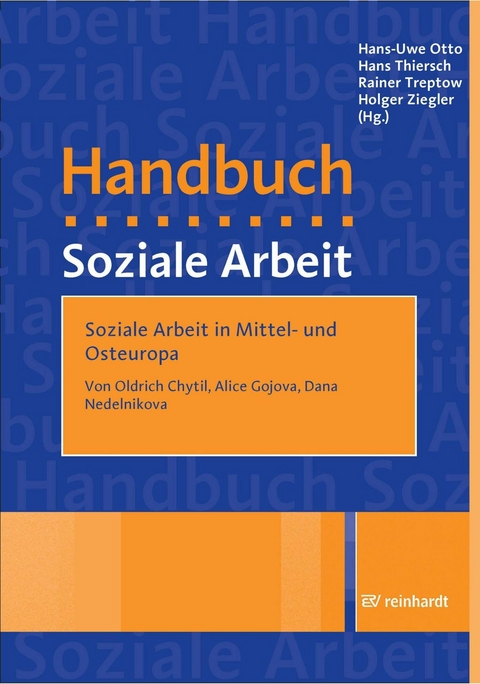 Hans-Uwe Otto
Hans Thiersch
Rainer Treptow
Holger Ziegler
(Hg.)

Handbuch

Soziale Arbeit

Soziale Arbeit in Mittel- und Osteuropa

Von Oldrich Chytil, Alice Gojova, Dana Nedelnikova

reinhardt